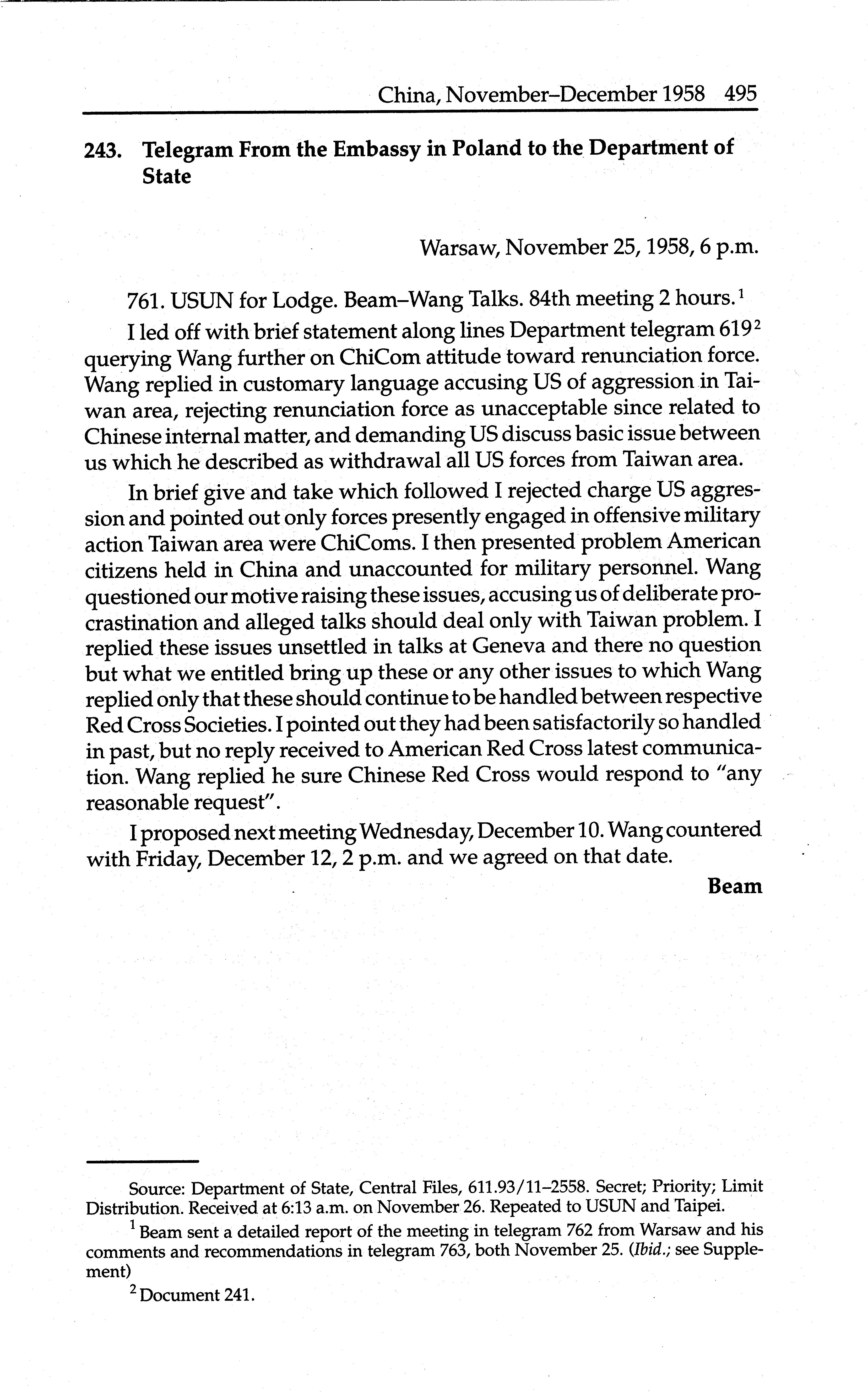 China, November–December 1958 495

243. Telegram From the Embassy in Poland to the Department of State

Warsaw, November 25, 1958, 6 p.m.

761. USUN for Lodge. Beam–Wang Talks. 84th meeting 2 hours.$^1$

I led off with brief statement along lines Department telegram 619$^2$ querying Wang further on ChiCom attitude toward renunciation force. Wang replied in customary language accusing US of aggression in Taiwan area, rejecting renunciation force as unacceptable since related to Chinese internal matter, and demanding US discuss basic issue between us which he described as withdrawal all US forces from Taiwan area.

In brief give and take which followed I rejected charge US aggression and pointed out only forces presently engaged in offensive military action Taiwan area were ChiComs. I then presented problem American citizens held in China and unaccounted for military personnel. Wang questioned our motive raising these issues, accusing us of deliberate procrastination and alleged talks should deal only with Taiwan problem. I replied these issues unsettled in talks at Geneva and there no question but what we entitled bring up these or any other issues to which Wang replied only that these should continue to be handled between respective Red Cross Societies. I pointed out they had been satisfactorily so handled in past, but no reply received to American Red Cross latest communication. Wang replied he sure Chinese Red Cross would respond to "any reasonable request".

I proposed next meeting Wednesday, December 10. Wang countered with Friday, December 12, 2 p.m. and we agreed on that date.

Beam

Source: Department of State, Central Files, 611.93/11–2558. Secret; Priority; Limit Distribution. Received at 6:13 a.m. on November 26. Repeated to USUN and Taipei.

$^1$ Beam sent a detailed report of the meeting in telegram 762 from Warsaw and his comments and recommendations in telegram 763, both November 25. (Ibid.; see Supplement)

$^2$ Document 241.